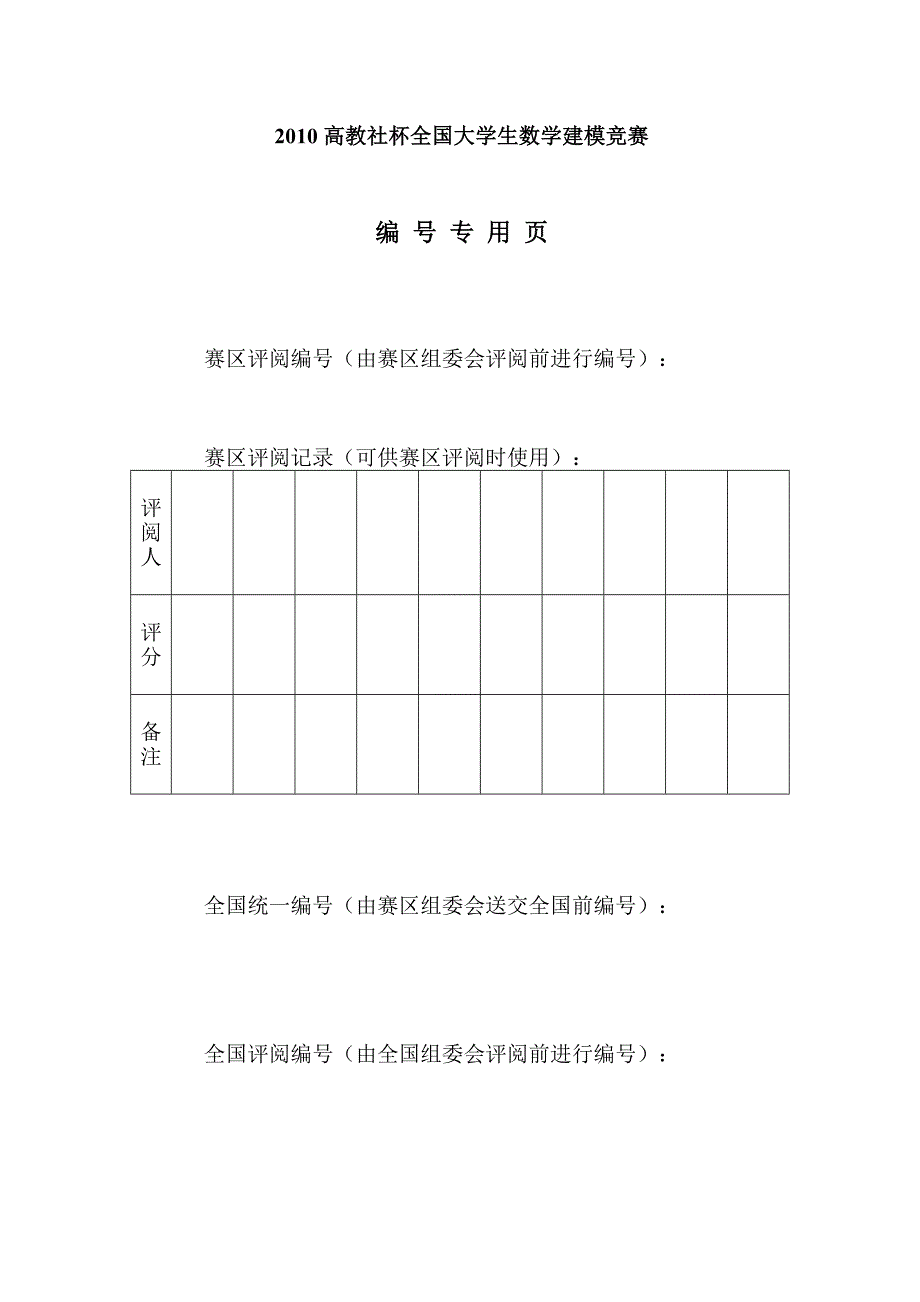 2010 高教社杯全国大学生数学建模竞赛

编 号 专 用 页

赛区评阅编号（由赛区组委会评阅前进行编号）：

赛区评阅记录（可供赛区评阅时使用）：

| 评阅人 | | | | | | | | | | |
|---|---|---|---|---|---|---|---|---|---|---|
| 评分 | | | | | | | | | | |
| 备注 | | | | | | | | | | |

全国统一编号（由赛区组委会送交全国前编号）：

全国评阅编号（由全国组委会评阅前进行编号）：